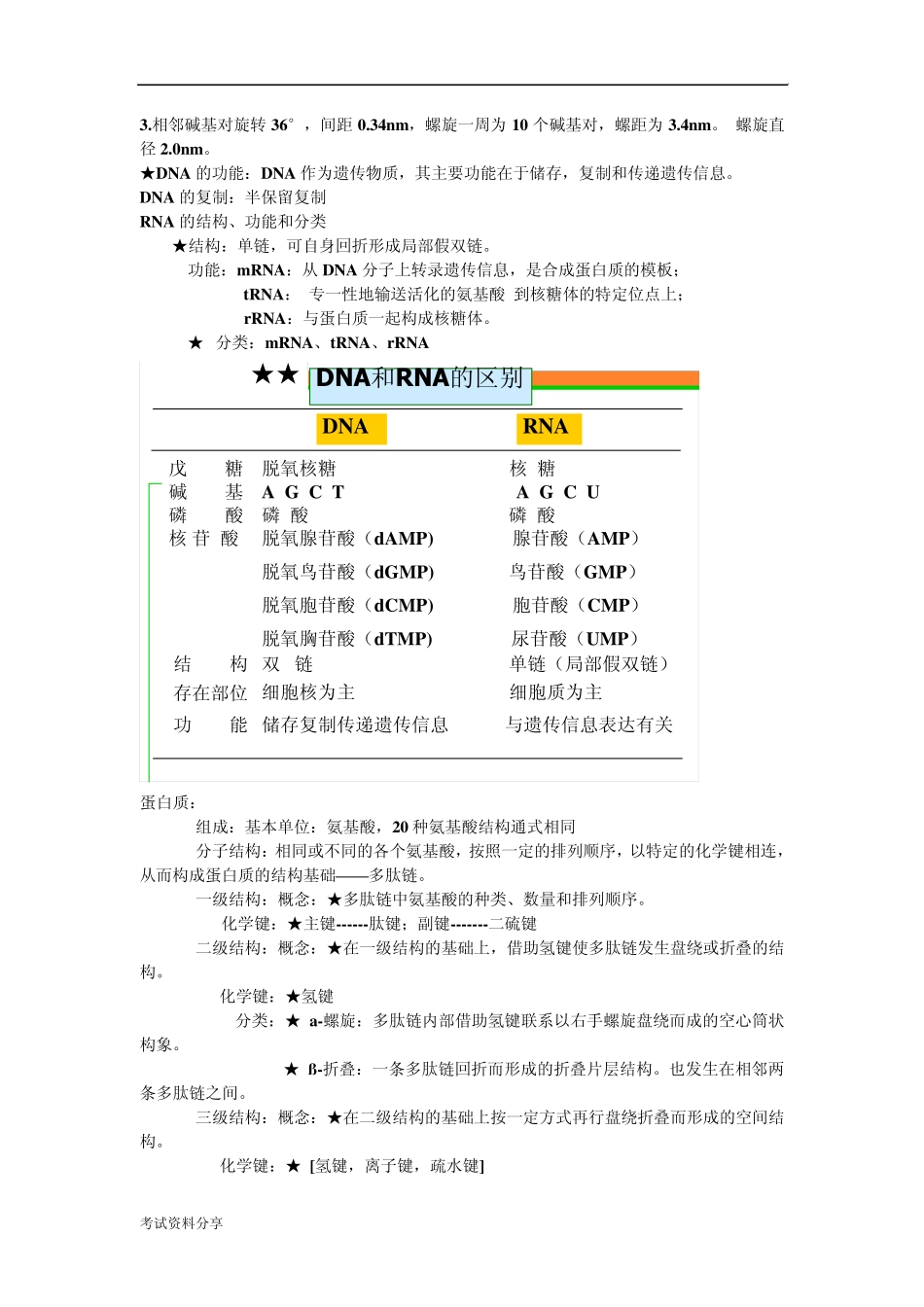 3.相邻碱基对旋转 36°，间距 0.34nm，螺旋一周为 10 个碱基对，螺距为 3.4nm。 螺旋直径 2.0nm。
★DNA 的功能：DNA 作为遗传物质，其主要功能在于储存，复制和传递遗传信息。
DNA 的复制：半保留复制
RNA 的结构、功能和分类
★结构：单链，可自身回折形成局部假双链。
功能：mRNA：从 DNA 分子上转录遗传信息，是合成蛋白质的模板；
tRNA： 专一性地输送活化的氨基酸 到核糖体的特定位点上；
rRNA：与蛋白质一起构成核糖体。
★ 分类：mRNA、tRNA、rRNA

★★ DNA和RNA的区别

| | DNA | RNA |
|---|---|---|
| 戊 糖 | 脱氧核糖 | 核 糖 |
| 碱 基 | A G C T | A G C U |
| 磷 酸 | 磷 酸 | 磷 酸 |
| 核 苷 酸 | 脱氧腺苷酸（dAMP) | 腺苷酸（AMP） |
| | 脱氧鸟苷酸（dGMP) | 鸟苷酸（GMP） |
| | 脱氧胞苷酸（dCMP) | 胞苷酸（CMP） |
| | 脱氧胸苷酸（dTMP) | 尿苷酸（UMP） |
| 结 构 | 双 链 | 单链（局部假双链） |
| 存在部位 | 细胞核为主 | 细胞质为主 |
| 功 能 | 储存复制传递遗传信息 | 与遗传信息表达有关 |

蛋白质：
组成：基本单位：氨基酸，20 种氨基酸结构通式相同
分子结构：相同或不同的各个氨基酸，按照一定的排列顺序，以特定的化学键相连，从而构成蛋白质的结构基础——多肽链。
一级结构：概念：★多肽链中氨基酸的种类、数量和排列顺序。
化学键：★主键------肽键；副键-------二硫键
二级结构：概念：★在一级结构的基础上，借助氢键使多肽链发生盘绕或折叠的结构。
化学键：★氢键
分类：★ a-螺旋：多肽链内部借助氢键联系以右手螺旋盘绕而成的空心筒状构象。
★ ß-折叠：一条多肽链回折而形成的折叠片层结构。也发生在相邻两条多肽链之间。
三级结构：概念：★在二级结构的基础上按一定方式再行盘绕折叠而形成的空间结构。
化学键：★ [氢键，离子键，疏水键]

考试资料分享